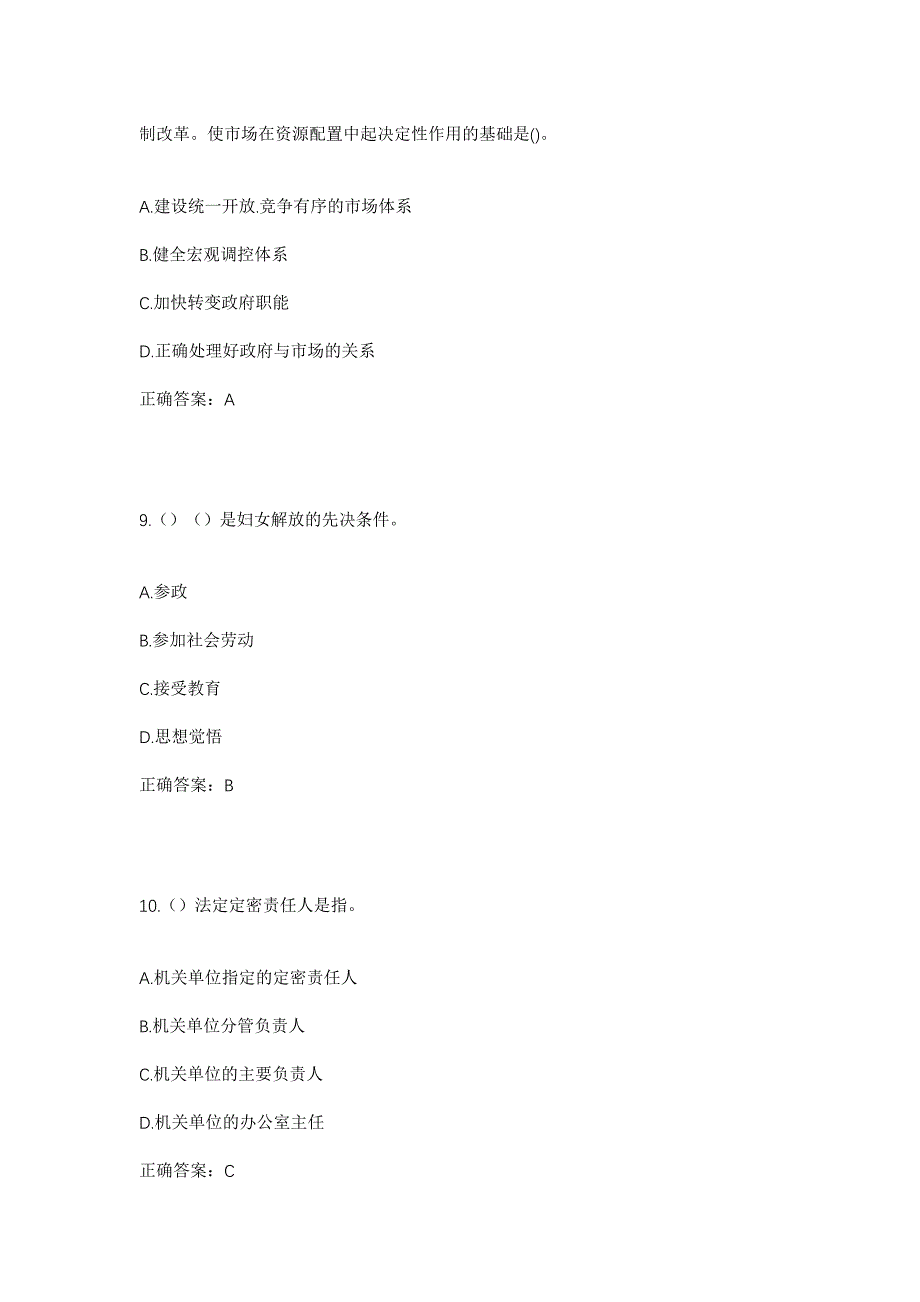 制改革。使市场在资源配置中起决定性作用的基础是()。

A.建设统一开放.竞争有序的市场体系

B.健全宏观调控体系

C.加快转变政府职能

D.正确处理好政府与市场的关系

正确答案：A

9.（）（）是妇女解放的先决条件。

A.参政

B.参加社会劳动

C.接受教育

D.思想觉悟

正确答案：B

10.（）法定定密责任人是指。

A.机关单位指定的定密责任人

B.机关单位分管负责人

C.机关单位的主要负责人

D.机关单位的办公室主任

正确答案：C